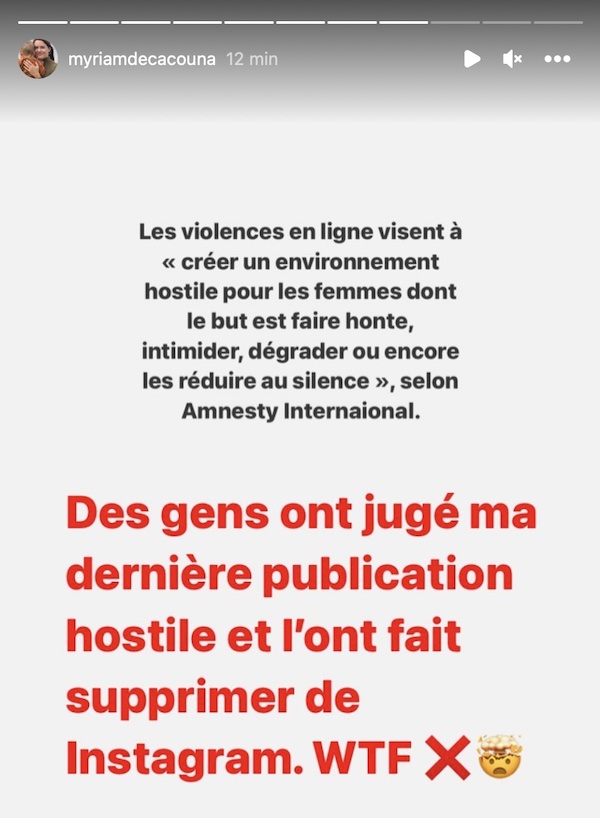 myriamdecacouna 12 min

Les violences en ligne visent à « créer un environnement hostile pour les femmes dont le but est faire honte, intimider, dégrader ou encore les réduire au silence », selon Amnesty Internaional.

Des gens ont jugé ma dernière publication hostile et l'ont fait supprimer de Instagram. WTF ❌🤯